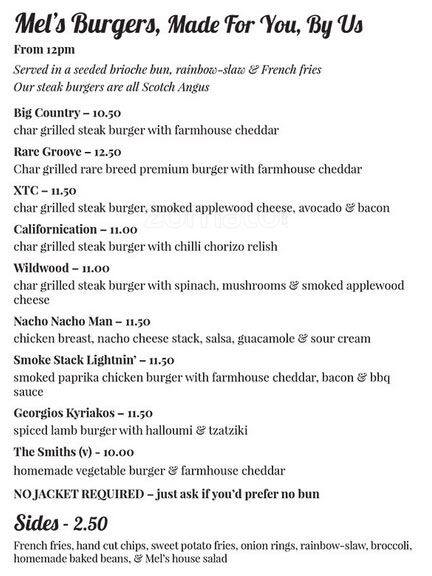 Mel's Burgers, Made For You, By Us

From 12pm

Served in a seeded brioche bun, rainbow-slaw & French fries
Our steak burgers are all Scotch Angus

Big Country – 10.50
char grilled steak burger with farmhouse cheddar

Rare Groove – 12.50
Char grilled rare breed premium burger with farmhouse cheddar

XTC – 11.50
char grilled steak burger, smoked applewood cheese, avocado & bacon

Californication – 11.00
char grilled steak burger with chilli chorizo relish

Wildwood – 11.00
char grilled steak burger with spinach, mushrooms & smoked applewood cheese

Nacho Nacho Man – 11.50
chicken breast, nacho cheese stack, salsa, guacamole & sour cream

Smoke Stack Lightnin' – 11.50
smoked paprika chicken burger with farmhouse cheddar, bacon & bbq sauce

Georgios Kyriakos – 11.50
spiced lamb burger with halloumi & tzatziki

The Smiths (v) - 10.00
homemade vegetable burger & farmhouse cheddar

NO JACKET REQUIRED – just ask if you'd prefer no bun

Sides - 2.50

French fries, hand cut chips, sweet potato fries, onion rings, rainbow-slaw, broccoli, homemade baked beans, & Mel's house salad